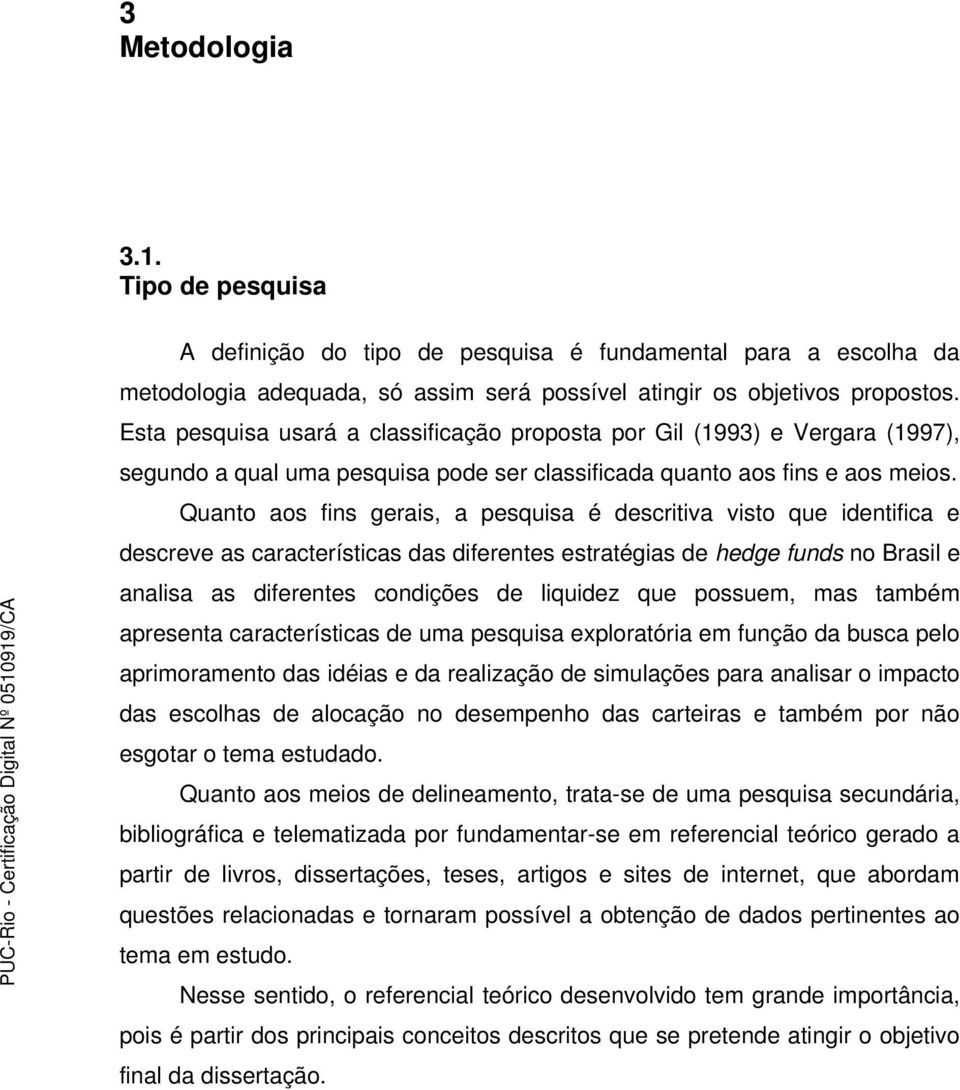 3
Metodologia

3.1.
Tipo de pesquisa

A definição do tipo de pesquisa é fundamental para a escolha da metodologia adequada, só assim será possível atingir os objetivos propostos. Esta pesquisa usará a classificação proposta por Gil (1993) e Vergara (1997), segundo a qual uma pesquisa pode ser classificada quanto aos fins e aos meios.

Quanto aos fins gerais, a pesquisa é descritiva visto que identifica e descreve as características das diferentes estratégias de hedge funds no Brasil e analisa as diferentes condições de liquidez que possuem, mas também apresenta características de uma pesquisa exploratória em função da busca pelo aprimoramento das idéias e da realização de simulações para analisar o impacto das escolhas de alocação no desempenho das carteiras e também por não esgotar o tema estudado.

Quanto aos meios de delineamento, trata-se de uma pesquisa secundária, bibliográfica e telematizada por fundamentar-se em referencial teórico gerado a partir de livros, dissertações, teses, artigos e sites de internet, que abordam questões relacionadas e tornaram possível a obtenção de dados pertinentes ao tema em estudo.

Nesse sentido, o referencial teórico desenvolvido tem grande importância, pois é partir dos principais conceitos descritos que se pretende atingir o objetivo final da dissertação.

PUC-Rio - Certificação Digital Nº 0510919/CA